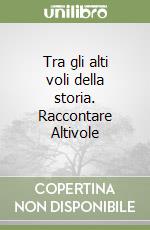 unilibro

Tra gli alti voli della storia. Raccontare Altivole

COPERTINA NON DISPONIBILE